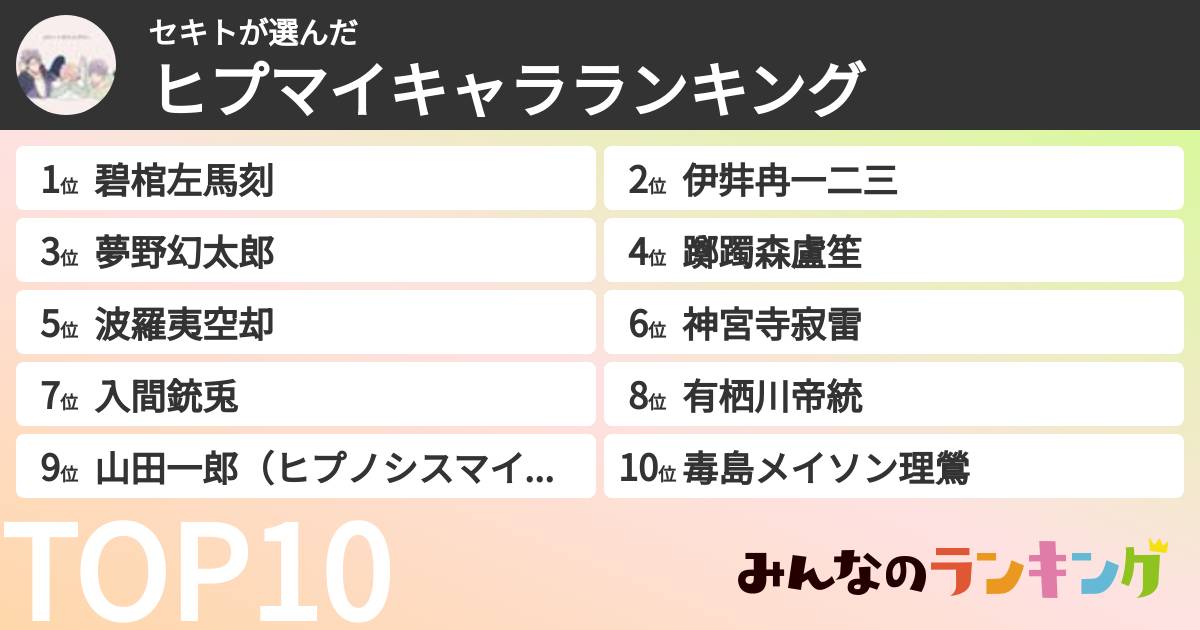 セキトが選んだ
ヒプマイキャラランキング

1位 碧棺左馬刻
2位 伊弉冉一二三
3位 夢野幻太郎
4位 躑躅森盧笙
5位 波羅夷空却
6位 神宮寺寂雷
7位 入間銃兎
8位 有栖川帝統
9位 山田一郎（ヒプノシスマイ...
10位 毒島メイソン理鶯

TOP10

みんなのランキング